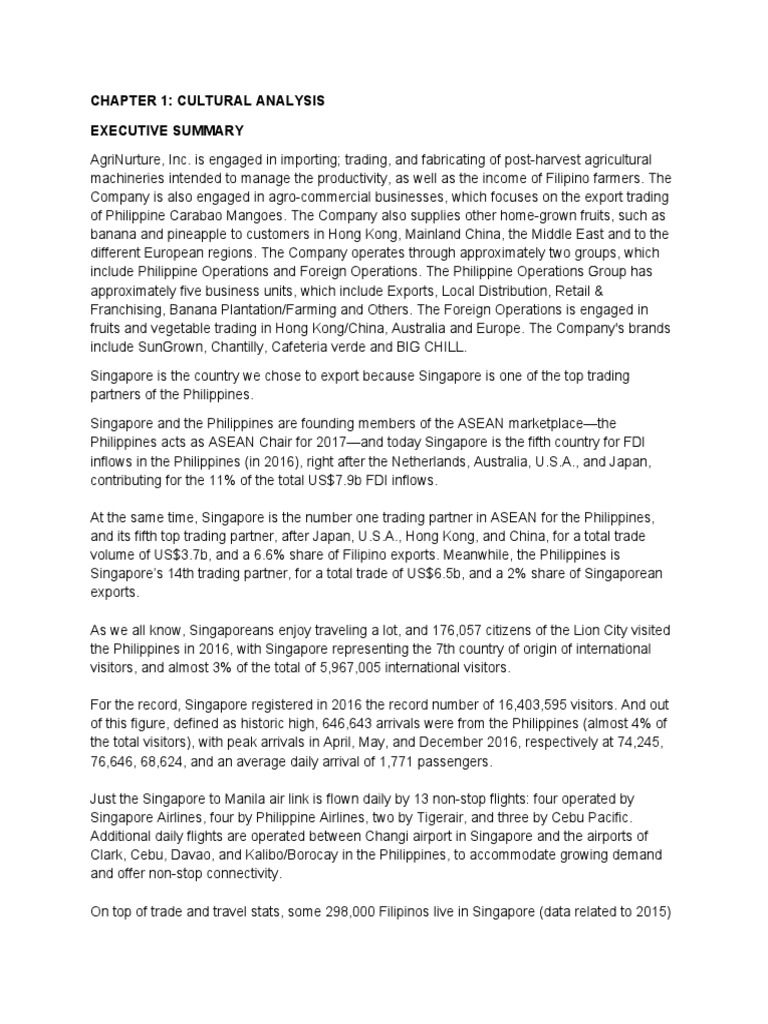 CHAPTER 1: CULTURAL ANALYSIS

EXECUTIVE SUMMARY

AgriNurture, Inc. is engaged in importing; trading, and fabricating of post-harvest agricultural machineries intended to manage the productivity, as well as the income of Filipino farmers. The Company is also engaged in agro-commercial businesses, which focuses on the export trading of Philippine Carabao Mangoes. The Company also supplies other home-grown fruits, such as banana and pineapple to customers in Hong Kong, Mainland China, the Middle East and to the different European regions. The Company operates through approximately two groups, which include Philippine Operations and Foreign Operations. The Philippine Operations Group has approximately five business units, which include Exports, Local Distribution, Retail & Franchising, Banana Plantation/Farming and Others. The Foreign Operations is engaged in fruits and vegetable trading in Hong Kong/China, Australia and Europe. The Company's brands include SunGrown, Chantilly, Cafeteria verde and BIG CHILL.

Singapore is the country we chose to export because Singapore is one of the top trading partners of the Philippines.

Singapore and the Philippines are founding members of the ASEAN marketplace—the Philippines acts as ASEAN Chair for 2017—and today Singapore is the fifth country for FDI inflows in the Philippines (in 2016), right after the Netherlands, Australia, U.S.A., and Japan, contributing for the 11% of the total US$7.9b FDI inflows.

At the same time, Singapore is the number one trading partner in ASEAN for the Philippines, and its fifth top trading partner, after Japan, U.S.A., Hong Kong, and China, for a total trade volume of US$3.7b, and a 6.6% share of Filipino exports. Meanwhile, the Philippines is Singapore's 14th trading partner, for a total trade of US$6.5b, and a 2% share of Singaporean exports.

As we all know, Singaporeans enjoy traveling a lot, and 176,057 citizens of the Lion City visited the Philippines in 2016, with Singapore representing the 7th country of origin of international visitors, and almost 3% of the total of 5,967,005 international visitors.

For the record, Singapore registered in 2016 the record number of 16,403,595 visitors. And out of this figure, defined as historic high, 646,643 arrivals were from the Philippines (almost 4% of the total visitors), with peak arrivals in April, May, and December 2016, respectively at 74,245, 76,646, 68,624, and an average daily arrival of 1,771 passengers.

Just the Singapore to Manila air link is flown daily by 13 non-stop flights: four operated by Singapore Airlines, four by Philippine Airlines, two by Tigerair, and three by Cebu Pacific. Additional daily flights are operated between Changi airport in Singapore and the airports of Clark, Cebu, Davao, and Kalibo/Borocay in the Philippines, to accommodate growing demand and offer non-stop connectivity.

On top of trade and travel stats, some 298,000 Filipinos live in Singapore (data related to 2015)